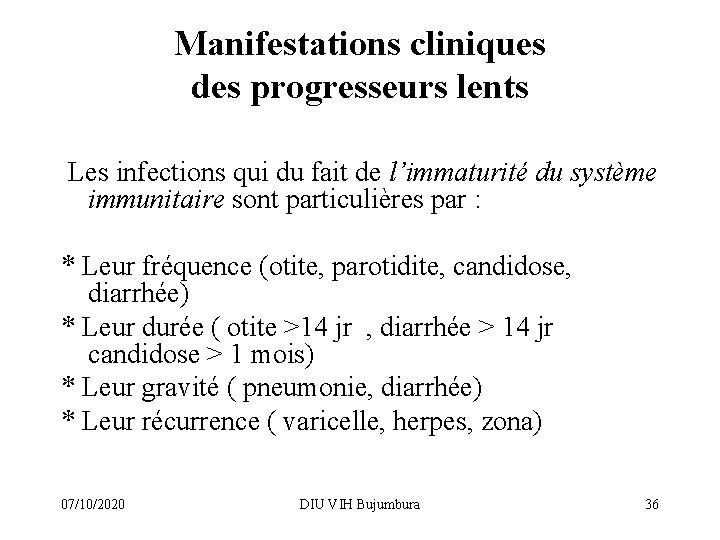 Manifestations cliniques des progresseurs lents

Les infections qui du fait de l'immaturité du système immunitaire sont particulières par :

* Leur fréquence (otite, parotidite, candidose, diarrhée)
* Leur durée ( otite >14 jr , diarrhée > 14 jr candidose > 1 mois)
* Leur gravité ( pneumonie, diarrhée)
* Leur récurrence ( varicelle, herpes, zona)

07/10/2020

DIU VIH Bujumbura

36